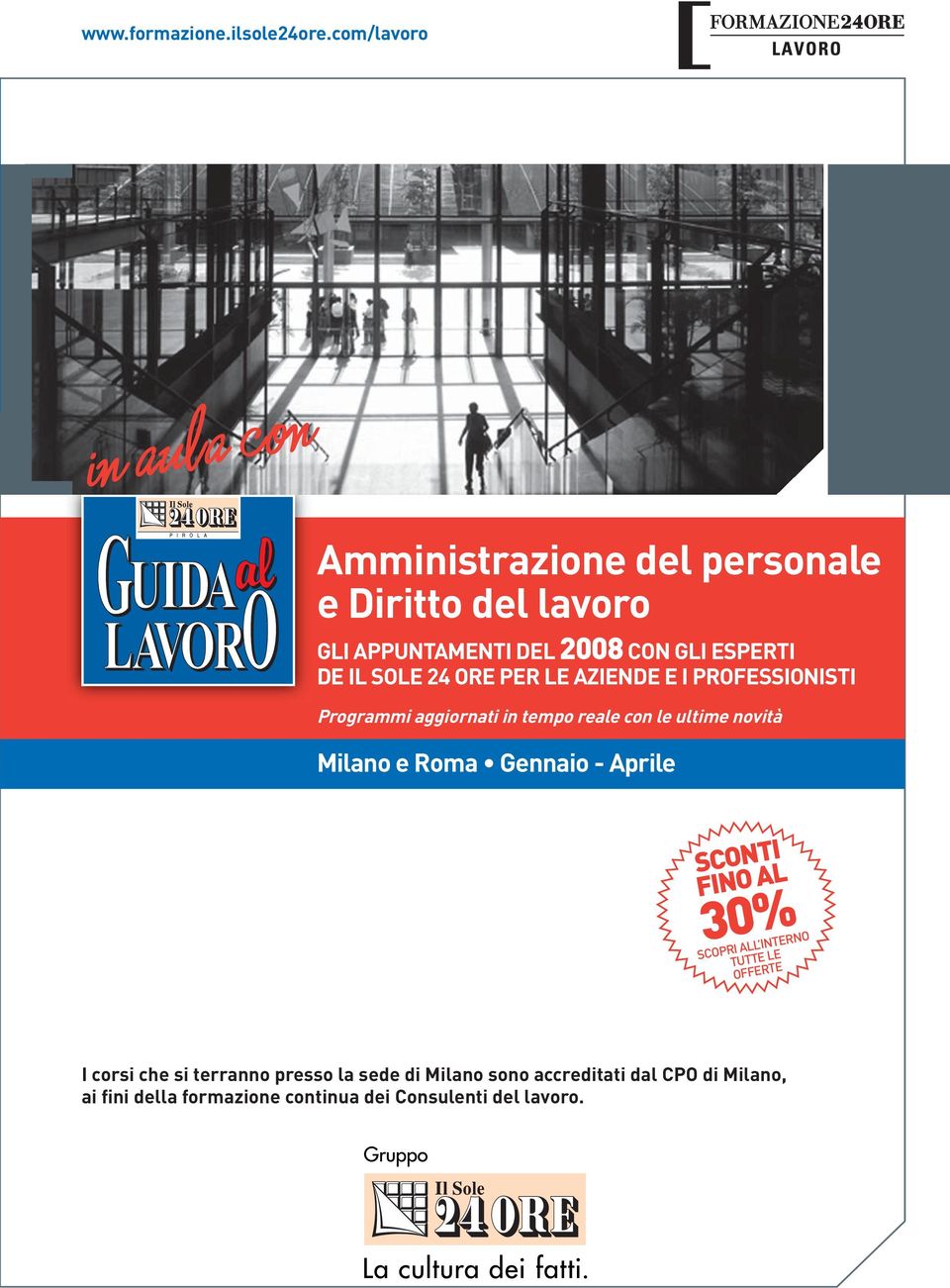 www.formazione.ilsole24ore.com/lavoro

FORMAZIONE24ORE
LAVORO

in aula con

Il Sole 24 ORE
PIROLA

GUIDA al LAVORO

Amministrazione del personale e Diritto del lavoro

GLI APPUNTAMENTI DEL 2008 CON GLI ESPERTI DE IL SOLE 24 ORE PER LE AZIENDE E I PROFESSIONISTI

Programmi aggiornati in tempo reale con le ultime novità

Milano e Roma • Gennaio - Aprile

SCONTI FINO AL 30%
SCOPRI ALL'INTERNO TUTTE LE OFFERTE

I corsi che si terranno presso la sede di Milano sono accreditati dal CPO di Milano, ai fini della formazione continua dei Consulenti del lavoro.

Gruppo
Il Sole 24 ORE
La cultura dei fatti.